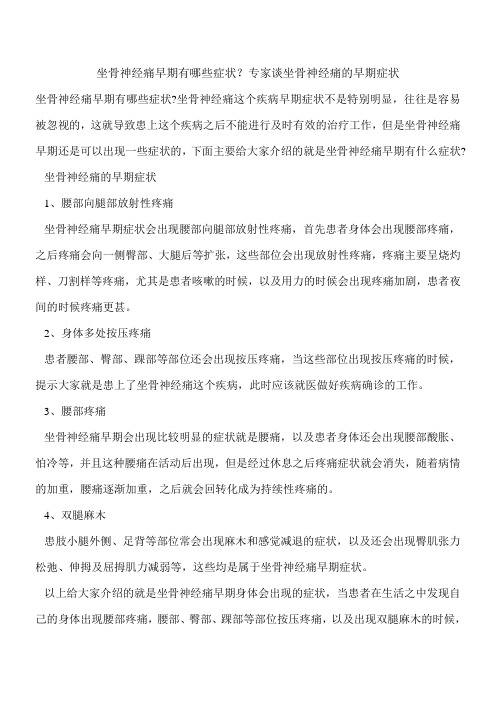 坐骨神经痛早期有哪些症状？专家谈坐骨神经痛的早期症状

坐骨神经痛早期有哪些症状?坐骨神经痛这个疾病早期症状不是特别明显，往往是容易被忽视的，这就导致患上这个疾病之后不能进行及时有效的治疗工作，但是坐骨神经痛早期还是可以出现一些症状的，下面主要给大家介绍的就是坐骨神经痛早期有什么症状?

坐骨神经痛的早期症状

1、腰部向腿部放射性疼痛

坐骨神经痛早期症状会出现腰部向腿部放射性疼痛，首先患者身体会出现腰部疼痛，之后疼痛会向一侧臀部、大腿后等扩张，这些部位会出现放射性疼痛，疼痛主要呈烧灼样、刀割样等疼痛，尤其是患者咳嗽的时候，以及用力的时候会出现疼痛加剧，患者夜间的时候疼痛更甚。

2、身体多处按压疼痛

患者腰部、臀部、踝部等部位还会出现按压疼痛，当这些部位出现按压疼痛的时候，提示大家就是患上了坐骨神经痛这个疾病，此时应该就医做好疾病确诊的工作。

3、腰部疼痛

坐骨神经痛早期会出现比较明显的症状就是腰痛，以及患者身体还会出现腰部酸胀、怕冷等，并且这种腰痛在活动后出现，但是经过休息之后疼痛症状就会消失，随着病情的加重，腰痛逐渐加重，之后就会回转化成为持续性疼痛的。

4、双腿麻木

患肢小腿外侧、足背等部位常会出现麻木和感觉减退的症状，以及还会出现臀肌张力松弛、伸拇及屈拇肌力减弱等，这些均是属于坐骨神经痛早期症状。

以上给大家介绍的就是坐骨神经痛早期身体会出现的症状，当患者在生活之中发现自己的身体出现腰部疼痛，腰部、臀部、踝部等部位按压疼痛，以及出现双腿麻木的时候，